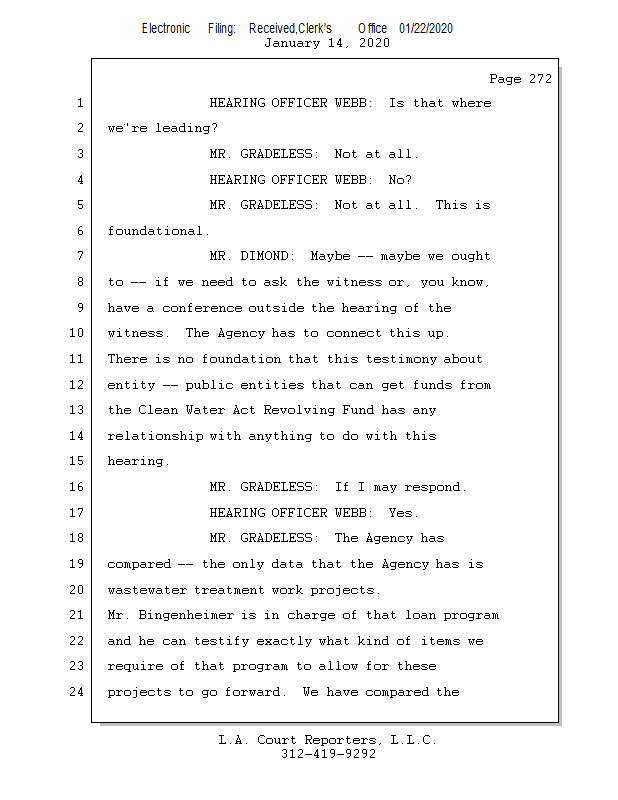 Electronic Filing: Received,Clerk's Office 01/22/2020
January 14, 2020

Page 272

1 HEARING OFFICER WEBB: Is that where
2 we're leading?
3 MR. GRADELESS: Not at all.
4 HEARING OFFICER WEBB: No?
5 MR. GRADELESS: Not at all. This is
6 foundational.
7 MR. DIMOND: Maybe -- maybe we ought
8 to -- if we need to ask the witness or, you know,
9 have a conference outside the hearing of the
10 witness. The Agency has to connect this up.
11 There is no foundation that this testimony about
12 entity -- public entities that can get funds from
13 the Clean Water Act Revolving Fund has any
14 relationship with anything to do with this
15 hearing.
16 MR. GRADELESS: If I may respond.
17 HEARING OFFICER WEBB: Yes.
18 MR. GRADELESS: The Agency has
19 compared -- the only data that the Agency has is
20 wastewater treatment work projects.
21 Mr. Bingenheimer is in charge of that loan program
22 and he can testify exactly what kind of items we
23 require of that program to allow for these
24 projects to go forward. We have compared the

L.A. Court Reporters, L.L.C.
312-419-9292